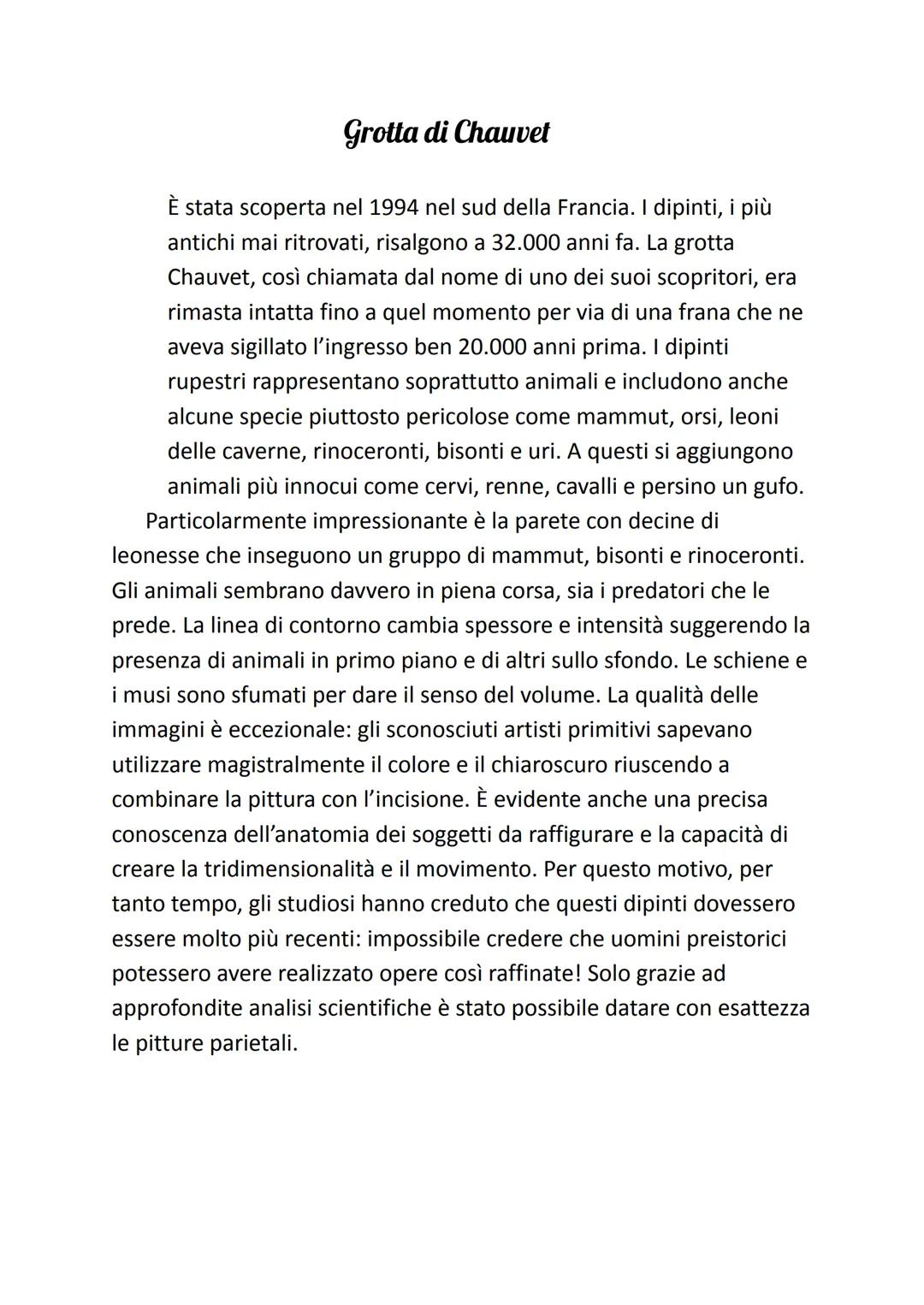 Grotta di Chauvet

È stata scoperta nel 1994 nel sud della Francia. I dipinti, i più antichi mai ritrovati, risalgono a 32.000 anni fa. La grotta Chauvet, così chiamata dal nome di uno dei suoi scopritori, era rimasta intatta fino a quel momento per via di una frana che ne aveva sigillato l'ingresso ben 20.000 anni prima. I dipinti rupestri rappresentano soprattutto animali e includono anche alcune specie piuttosto pericolose come mammut, orsi, leoni delle caverne, rinoceronti, bisonti e uri. A questi si aggiungono animali più innocui come cervi, renne, cavalli e persino un gufo.

Particolarmente impressionante è la parete con decine di leonesse che inseguono un gruppo di mammut, bisonti e rinoceronti. Gli animali sembrano davvero in piena corsa, sia i predatori che le prede. La linea di contorno cambia spessore e intensità suggerendo la presenza di animali in primo piano e di altri sullo sfondo. Le schiene e i musi sono sfumati per dare il senso del volume. La qualità delle immagini è eccezionale: gli sconosciuti artisti primitivi sapevano utilizzare magistralmente il colore e il chiaroscuro riuscendo a combinare la pittura con l'incisione. È evidente anche una precisa conoscenza dell'anatomia dei soggetti da raffigurare e la capacità di creare la tridimensionalità e il movimento. Per questo motivo, per tanto tempo, gli studiosi hanno creduto che questi dipinti dovessero essere molto più recenti: impossibile credere che uomini preistorici potessero avere realizzato opere così raffinate! Solo grazie ad approfondite analisi scientifiche è stato possibile datare con esattezza le pitture parietali.